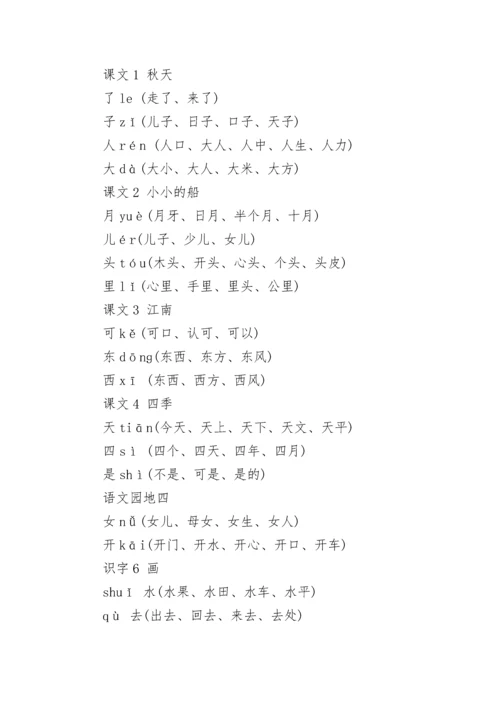 课文 1 秋天
了 le (走了、来了)
子 zǐ (儿子、日子、口子、天子)
人 rén (人口、大人、人中、人生、人力)
大 dà (大小、大人、大米、大方)
课文 2 小小的船
月 yuè (月牙、日月、半个月、十月)
儿 ér(儿子、少儿、女儿)
头 tóu(木头、开头、心头、个头、头皮)
里 lǐ (心里、手里、里头、公里)
课文 3 江南
可 kě (可口、认可、可以)
东 dōng(东西、东方、东风)
西 xī (东西、西方、西风)
课文 4 四季
天 tiān(今天、天上、天下、天文、天平)
四 sì (四个、四天、四年、四月)
是 shì (不是、可是、是的)
语文园地四
女 nǚ (女儿、母女、女生、女人)
开 kāi(开门、开水、开心、开口、开车)
识字 6 画
shuǐ 水(水果、水田、水车、水平)
qù 去(出去、回去、来去、去处)